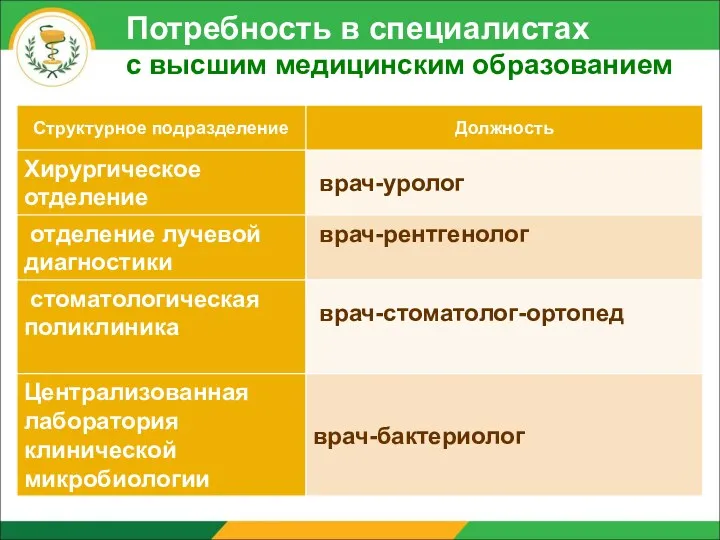 Потребность в специалистах
с высшим медицинским образованием

| Структурное подразделение | Должность |
|---|---|
| Хирургическое отделение | врач-уролог |
| отделение лучевой диагностики | врач-рентгенолог |
| стоматологическая поликлиника | врач-стоматолог-ортопед |
| Централизованная лаборатория клинической микробиологии | врач-бактериолог |